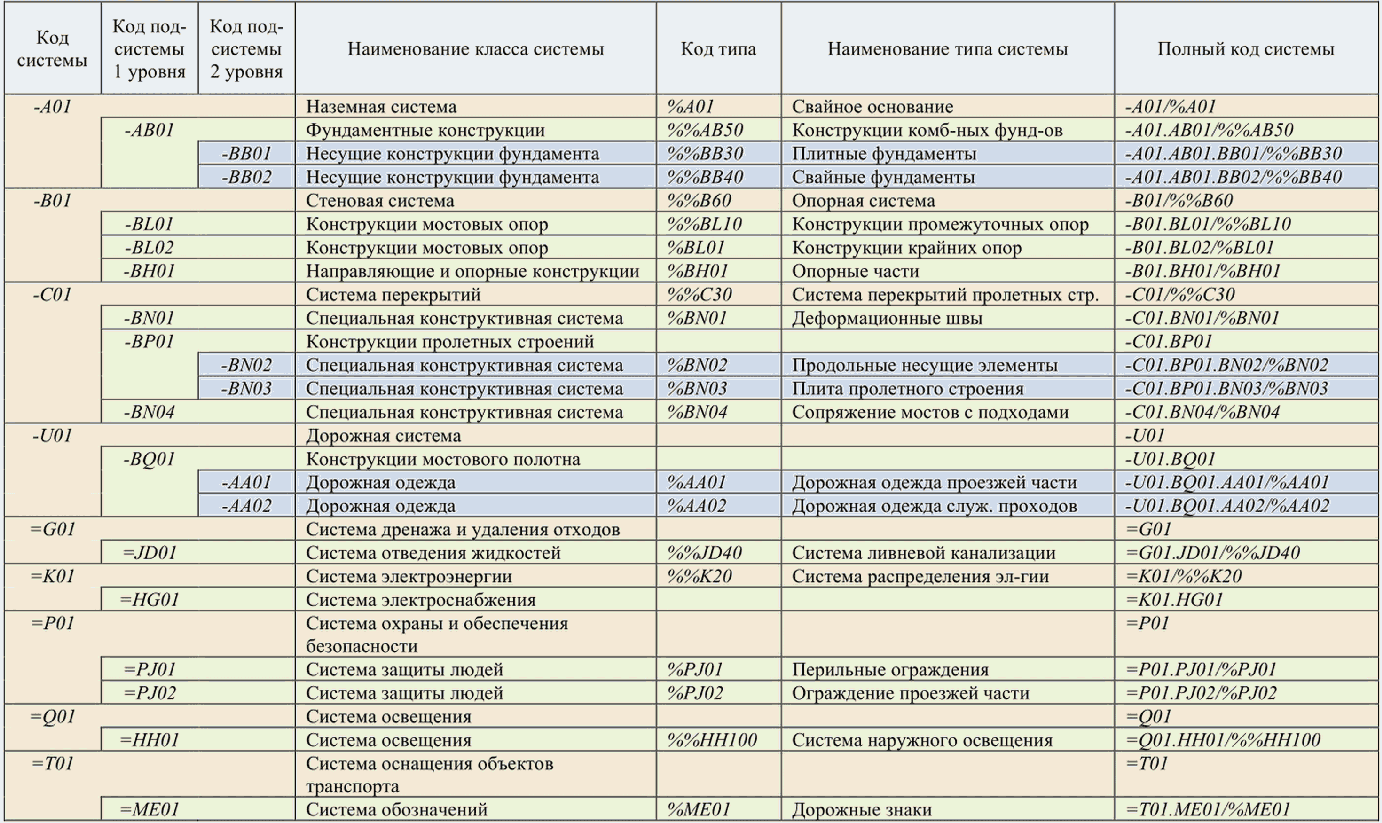 | Код системы | Код подсистемы 1 уровня | Код подсистемы 2 уровня | Наименование класса системы | Код типа | Наименование типа системы | Полный код системы |
|---|---|---|---|---|---|---|
| -A01 | | | Наземная система | %A01 | Свайное основание | -A01/%A01 |
| | -AB01 | | Фундаментные конструкции | %%AB50 | Конструкции комб-ных фунд-ов | -A01.AB01/%%AB50 |
| | | -BB01 | Несущие конструкции фундамента | %%BB30 | Плитные фундаменты | -A01.AB01.BB01/%%BB30 |
| | | -BB02 | Несущие конструкции фундамента | %%BB40 | Свайные фундаменты | -A01.AB01.BB02/%%BB40 |
| -B01 | | | Стеновая система | %%B60 | Опорная система | -B01/%%B60 |
| | -BL01 | | Конструкции мостовых опор | %%BL10 | Конструкции промежуточных опор | -B01.BL01/%%BL10 |
| | -BL02 | | Конструкции мостовых опор | %BL01 | Конструкции крайних опор | -B01.BL02/%BL01 |
| | -BH01 | | Направляющие и опорные конструкции | %BH01 | Опорные части | -B01.BH01/%BH01 |
| -C01 | | | Система перекрытий | %%C30 | Система перекрытий пролетных стр. | -C01/%%C30 |
| | -BN01 | | Специальная конструктивная система | %BN01 | Деформационные швы | -C01.BN01/%BN01 |
| | -BP01 | | Конструкции пролетных строений | | | -C01.BP01 |
| | | -BN02 | Специальная конструктивная система | %BN02 | Продольные несущие элементы | -C01.BP01.BN02/%BN02 |
| | | -BN03 | Специальная конструктивная система | %BN03 | Плита пролетного строения | -C01.BP01.BN03/%BN03 |
| | -BN04 | | Специальная конструктивная система | %BN04 | Сопряжение мостов с подходами | -C01.BN04/%BN04 |
| -U01 | | | Дорожная система | | | -U01 |
| | -BQ01 | | Конструкции мостового полотна | | | -U01.BQ01 |
| | | -AA01 | Дорожная одежда | %AA01 | Дорожная одежда проезжей части | -U01.BQ01.AA01/%AA01 |
| | | -AA02 | Дорожная одежда | %AA02 | Дорожная одежда служ. проходов | -U01.BQ01.AA02/%AA02 |
| =G01 | | | Система дренажа и удаления отходов | | | =G01 |
| | =JD01 | | Система отведения жидкостей | %%JD40 | Система ливневой канализации | =G01.JD01/%%JD40 |
| =K01 | | | Система электроэнергии | %%K20 | Система распределения эл-гии | =K01/%%K20 |
| | =HG01 | | Система электроснабжения | | | =K01.HG01 |
| =P01 | | | Система охраны и обеспечения безопасности | | | =P01 |
| | =PJ01 | | Система защиты людей | %PJ01 | Перильные ограждения | =P01.PJ01/%PJ01 |
| | =PJ02 | | Система защиты людей | %PJ02 | Ограждение проезжей части | =P01.PJ02/%PJ02 |
| =Q01 | | | Система освещения | | | =Q01 |
| | =HH01 | | Система освещения | %%HH100 | Система наружного освещения | =Q01.HH01/%%HH100 |
| =T01 | | | Система оснащения объектов транспорта | | | =T01 |
| | =ME01 | | Система обозначений | %ME01 | Дорожные знаки | =T01.ME01/%ME01 |